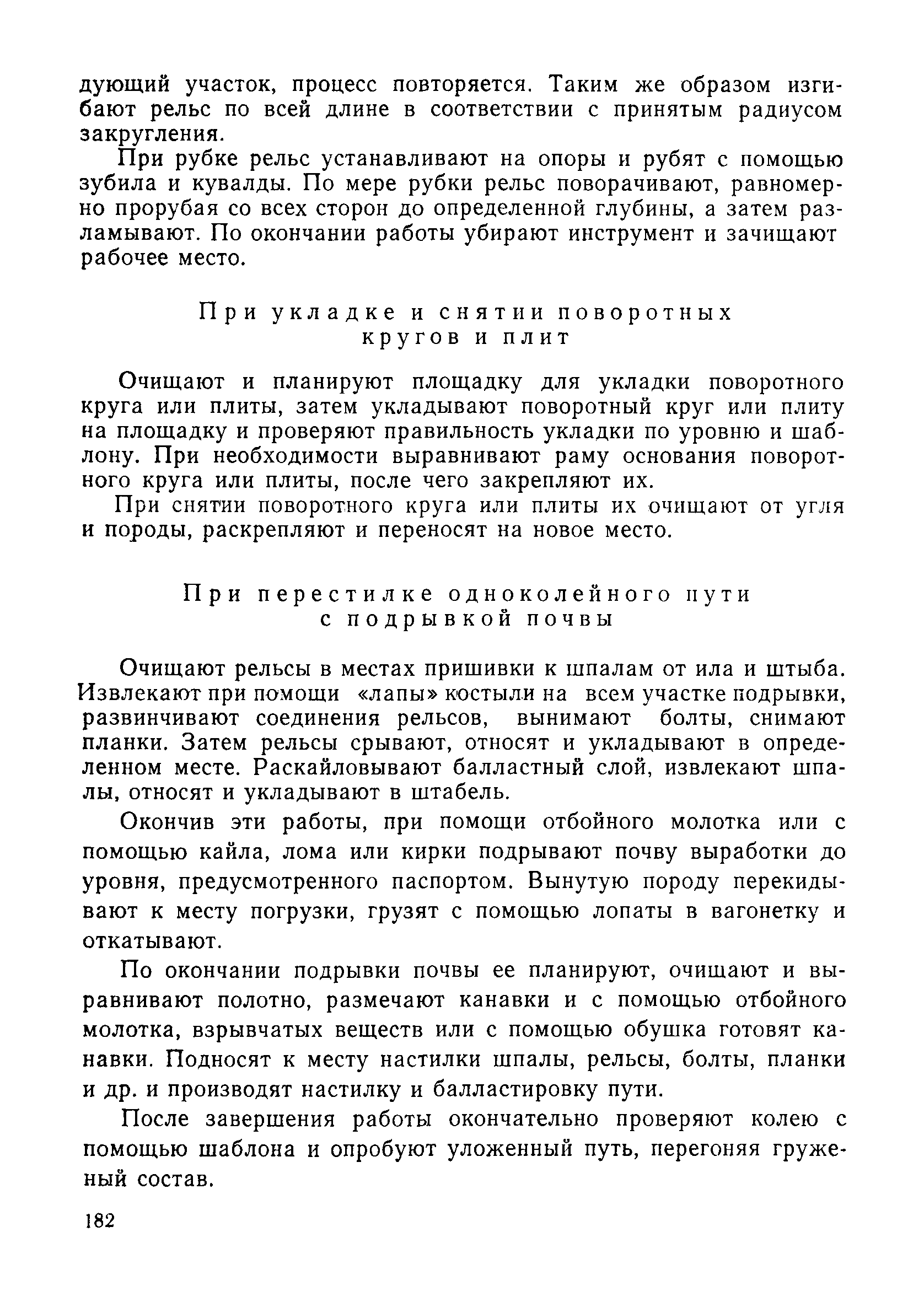 дующий участок, процесс повторяется. Таким же образом изгибают рельс по всей длине в соответствии с принятым радиусом закругления.

При рубке рельс устанавливают на опоры и рубят с помощью зубила и кувалды. По мере рубки рельс поворачивают, равномерно прорубая со всех сторон до определенной глубины, а затем разламывают. По окончании работы убирают инструмент и зачищают рабочее место.

При укладке и снятии поворотных кругов и плит

Очищают и планируют площадку для укладки поворотного круга или плиты, затем укладывают поворотный круг или плиту на площадку и проверяют правильность укладки по уровню и шаблону. При необходимости выравнивают раму основания поворотного круга или плиты, после чего закрепляют их.

При снятии поворотного круга или плиты их очищают от угля и породы, раскрепляют и переносят на новое место.

При перестилке одноколейного пути с подрывкой почвы

Очищают рельсы в местах пришивки к шпалам от ила и штыба. Извлекают при помощи «лапы» костыли на всем участке подрывки, развинчивают соединения рельсов, вынимают болты, снимают планки. Затем рельсы срывают, относят и укладывают в определенном месте. Раскайловывают балластный слой, извлекают шпалы, относят и укладывают в штабель.

Окончив эти работы, при помощи отбойного молотка или с помощью кайла, лома или кирки подрывают почву выработки до уровня, предусмотренного паспортом. Вынутую породу перекидывают к месту погрузки, грузят с помощью лопаты в вагонетку и откатывают.

По окончании подрывки почвы ее планируют, очищают и выравнивают полотно, размечают канавки и с помощью отбойного молотка, взрывчатых веществ или с помощью обушка готовят канавки. Подносят к месту настилки шпалы, рельсы, болты, планки и др. и производят настилку и балластировку пути.

После завершения работы окончательно проверяют колею с помощью шаблона и опробуют уложенный путь, перегоняя груженый состав.

182